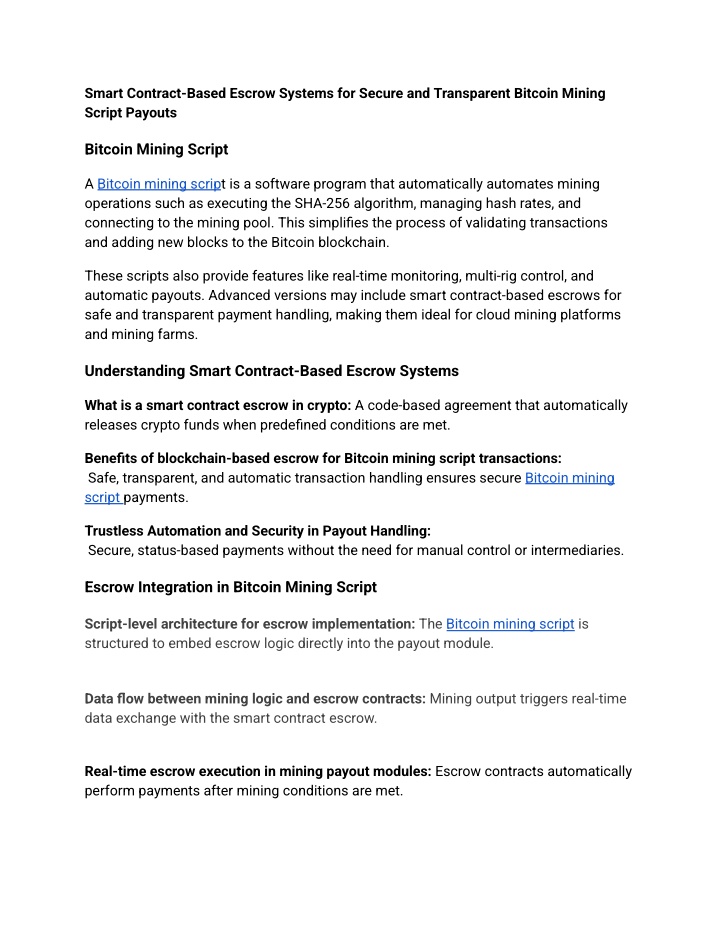 Smart Contract-Based Escrow Systems for Secure and Transparent Bitcoin Mining Script Payouts

Bitcoin Mining Script

A Bitcoin mining script is a software program that automatically automates mining operations such as executing the SHA-256 algorithm, managing hash rates, and connecting to the mining pool. This simplifies the process of validating transactions and adding new blocks to the Bitcoin blockchain.

These scripts also provide features like real-time monitoring, multi-rig control, and automatic payouts. Advanced versions may include smart contract-based escrows for safe and transparent payment handling, making them ideal for cloud mining platforms and mining farms.

Understanding Smart Contract-Based Escrow Systems

What is a smart contract escrow in crypto: A code-based agreement that automatically releases crypto funds when predefined conditions are met.

Benefits of blockchain-based escrow for Bitcoin mining script transactions:
Safe, transparent, and automatic transaction handling ensures secure Bitcoin mining script payments.

Trustless Automation and Security in Payout Handling:
Secure, status-based payments without the need for manual control or intermediaries.

Escrow Integration in Bitcoin Mining Script

Script-level architecture for escrow implementation: The Bitcoin mining script is structured to embed escrow logic directly into the payout module.

Data flow between mining logic and escrow contracts: Mining output triggers real-time data exchange with the smart contract escrow.

Real-time escrow execution in mining payout modules: Escrow contracts automatically perform payments after mining conditions are met.